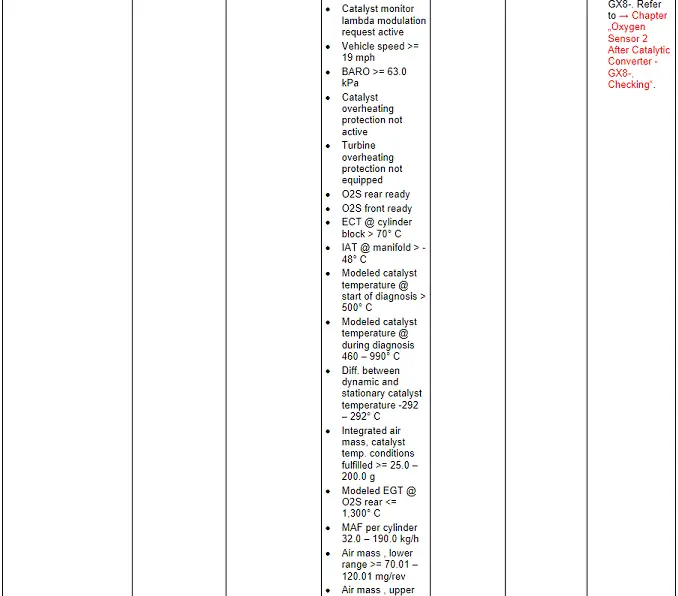 - Catalyst monitor lambda modulation request active
- Vehicle speed >= 19 mph
- BARO >= 63.0 kPa
- Catalyst overheating protection not active
- Turbine overheating protection not equipped
- O2S rear ready
- O2S front ready
- ECT @ cylinder block > 70° C
- IAT @ manifold > -48° C
- Modeled catalyst temperature @ start of diagnosis > 500° C
- Modeled catalyst temperature @ during diagnosis 460 – 990° C
- Diff. between dynamic and stationary catalyst temperature -292 – 292° C
- Integrated air mass, catalyst temp. conditions fulfilled >= 25.0 – 200.0 g
- Modeled EGT @ O2S rear <= 1,300° C
- MAF per cylinder 32.0 – 190.0 kg/h
- Air mass , lower range >= 70.01 – 120.01 mg/rev
- Air mass , upper

GX8-. Refer to → Chapter „Oxygen Sensor 2 After Catalytic Converter - GX8-, Checking“.